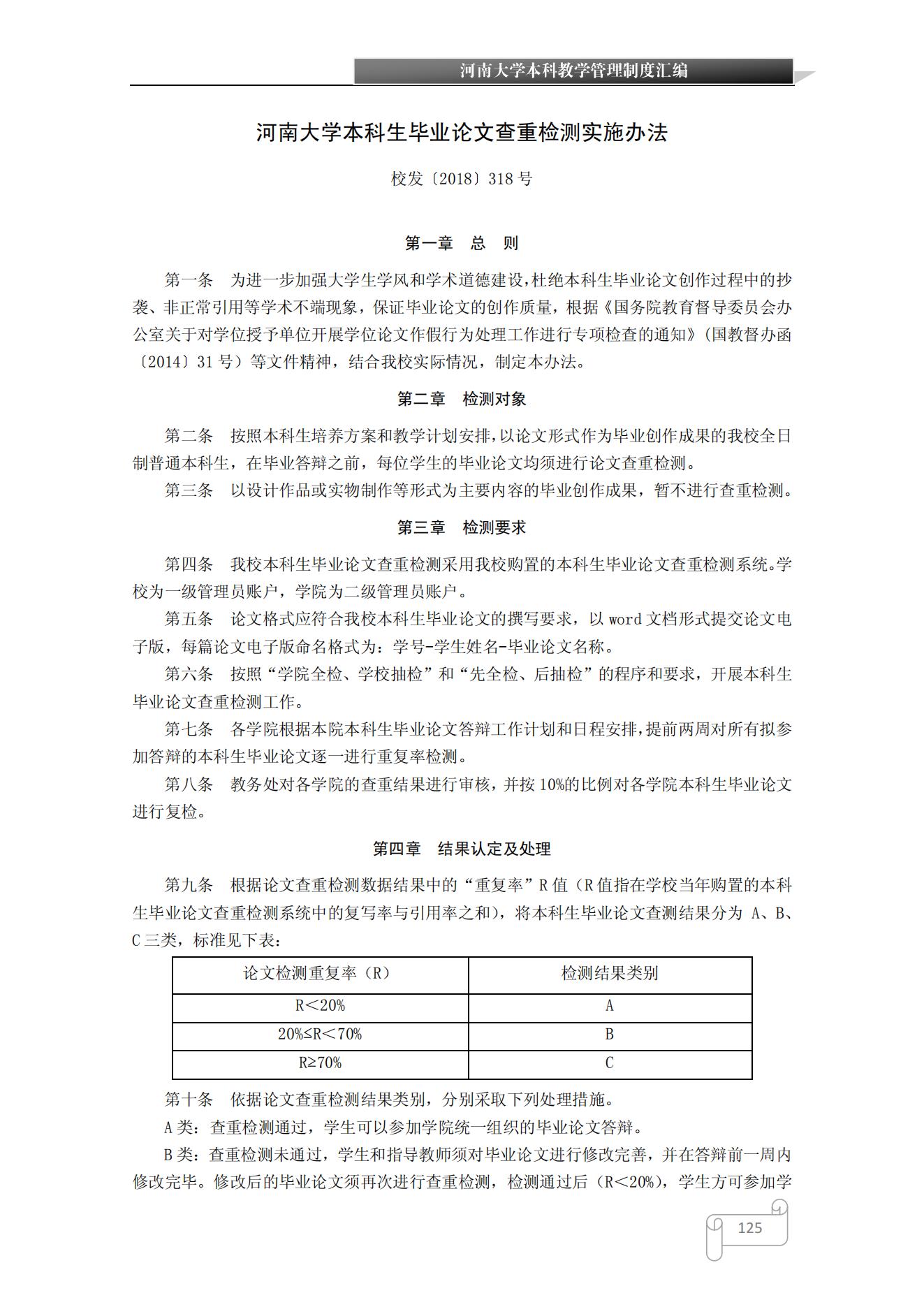 河南大学本科教学管理制度汇编

河南大学本科生毕业论文查重检测实施办法

校发〔2018〕318 号

第一章 总 则

第一条 为进一步加强大学生学风和学术道德建设，杜绝本科生毕业论文创作过程中的抄袭、非正常引用等学术不端现象，保证毕业论文的创作质量，根据《国务院教育督导委员会办公室关于对学位授予单位开展学位论文作假行为处理工作进行专项检查的通知》（国教督办函〔2014〕31 号）等文件精神，结合我校实际情况，制定本办法。

第二章 检测对象

第二条 按照本科生培养方案和教学计划安排，以论文形式作为毕业创作成果的我校全日制普通本科生，在毕业答辩之前，每位学生的毕业论文均须进行论文查重检测。

第三条 以设计作品或实物制作等形式为主要内容的毕业创作成果，暂不进行查重检测。

第三章 检测要求

第四条 我校本科生毕业论文查重检测采用我校购置的本科生毕业论文查重检测系统。学校为一级管理员账户，学院为二级管理员账户。

第五条 论文格式应符合我校本科生毕业论文的撰写要求，以 word 文档形式提交论文电子版，每篇论文电子版命名格式为：学号-学生姓名-毕业论文名称。

第六条 按照“学院全检、学校抽检”和“先全检、后抽检”的程序和要求，开展本科生毕业论文查重检测工作。

第七条 各学院根据本院本科生毕业论文答辩工作计划和日程安排，提前两周对所有拟参加答辩的本科生毕业论文逐一进行重复率检测。

第八条 教务处对各学院的查重结果进行审核，并按 10%的比例对各学院本科生毕业论文进行复检。

第四章 结果认定及处理

第九条 根据论文查重检测数据结果中的“重复率”R 值（R 值指在学校当年购置的本科生毕业论文查重检测系统中的复写率与引用率之和），将本科生毕业论文查测结果分为 A、B、C 三类，标准见下表：

| 论文检测重复率（R） | 检测结果类别 |
|---|---|
| R＜20% | A |
| 20%≤R＜70% | B |
| R≥70% | C |

第十条 依据论文查重检测结果类别，分别采取下列处理措施。

A 类：查重检测通过，学生可以参加学院统一组织的毕业论文答辩。

B 类：查重检测未通过，学生和指导教师须对毕业论文进行修改完善，并在答辩前一周内修改完毕。修改后的毕业论文须再次进行查重检测，检测通过后（R＜20%），学生方可参加学

125